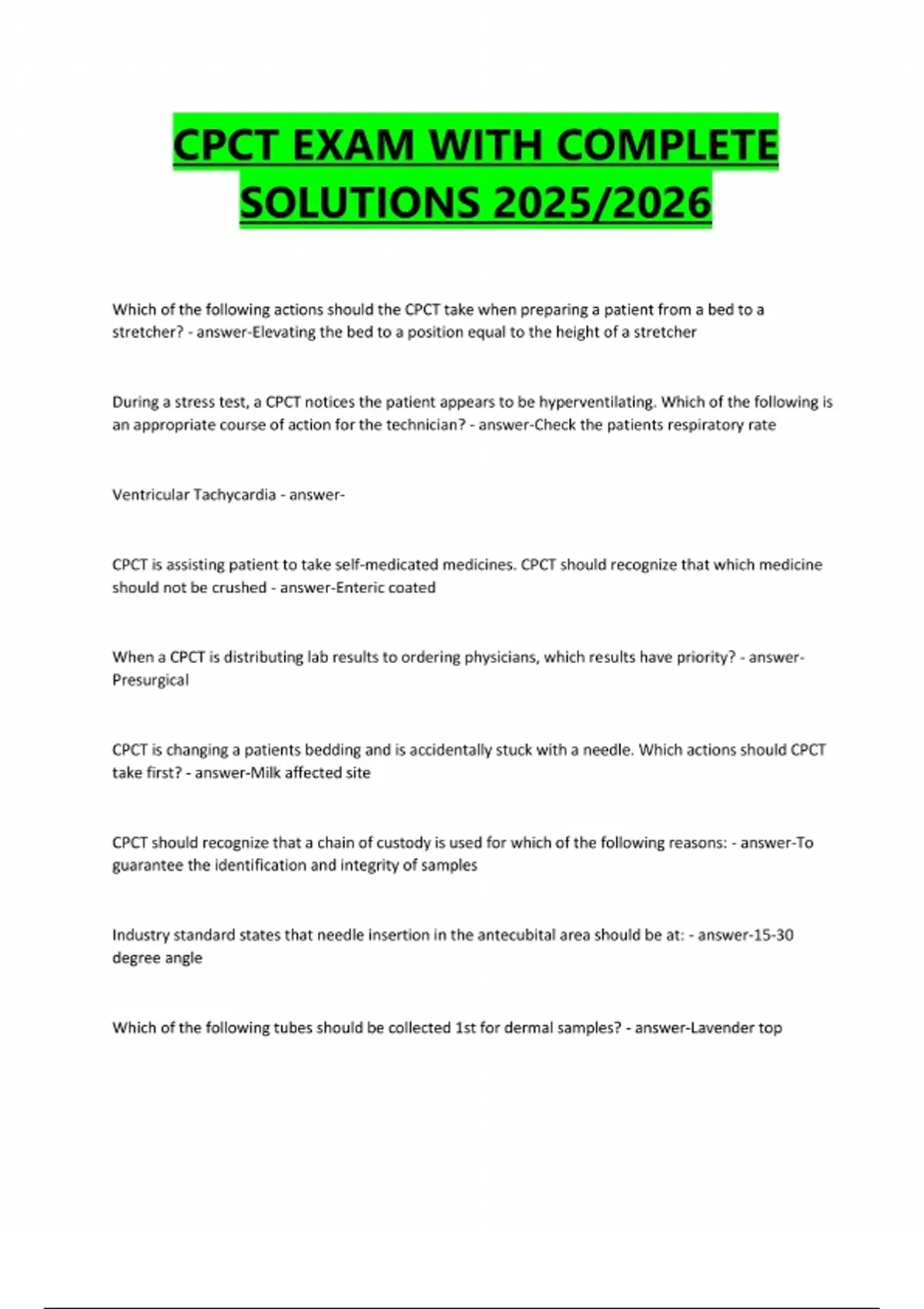 CPCT EXAM WITH COMPLETE SOLUTIONS 2025/2026

Which of the following actions should the CPCT take when preparing a patient from a bed to a stretcher? - answer-Elevating the bed to a position equal to the height of a stretcher

During a stress test, a CPCT notices the patient appears to be hyperventilating. Which of the following is an appropriate course of action for the technician? - answer-Check the patients respiratory rate

Ventricular Tachycardia - answer-

CPCT is assisting patient to take self-medicated medicines. CPCT should recognize that which medicine should not be crushed - answer-Enteric coated

When a CPCT is distributing lab results to ordering physicians, which results have priority? - answer-Presurgical

CPCT is changing a patients bedding and is accidentally stuck with a needle. Which actions should CPCT take first? - answer-Milk affected site

CPCT should recognize that a chain of custody is used for which of the following reasons: - answer-To guarantee the identification and integrity of samples

Industry standard states that needle insertion in the antecubital area should be at: - answer-15-30 degree angle

Which of the following tubes should be collected 1st for dermal samples? - answer-Lavender top